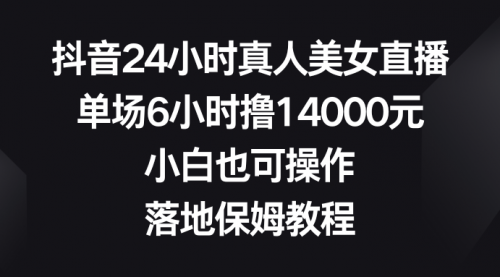 抖音24小时真人美女直播
单场6小时撸14000元
小白也可操作
落地保姆教程